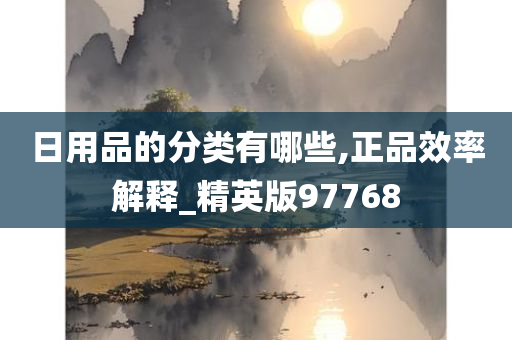 日用品的分类有哪些,正品效率解释_精英版97768